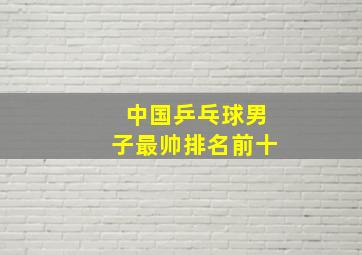 中国乒乓球男子最帅排名前十